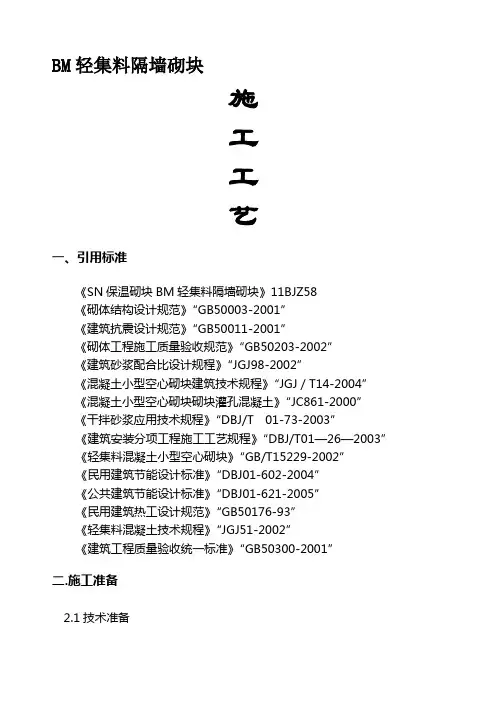 BM 轻集料隔墙砌块

施

工

工

艺

一、引用标准

《SN 保温砌块 BM 轻集料隔墙砌块》11BJZ58
《砌体结构设计规范》“GB50003-2001”
《建筑抗震设计规范》“GB50011-2001”
《砌体工程施工质量验收规范》“GB50203-2002”
《建筑砂浆配合比设计规程》“JGJ98-2002”
《混凝土小型空心砌块建筑技术规程》“JGJ / T14-2004”
《混凝土小型空心砌块砌块灌孔混凝土》“JC861-2000”
《干拌砂浆应用技术规程》“DBJ/T 01-73-2003”
《建筑安装分项工程施工工艺规程》“DBJ/T01—26—2003”
《轻集料混凝土小型空心砌块》“GB/T15229-2002”
《民用建筑节能设计标准》“DBJ01-602-2004”
《公共建筑节能设计标准》“DBJ01-621-2005”
《民用建筑热工设计规范》“GB50176-93”
《轻集料混凝土技术规程》“JGJ51-2002”
《建筑工程质量验收统一标准》“GB50300-2001”

二.施工准备

2.1 技术准备